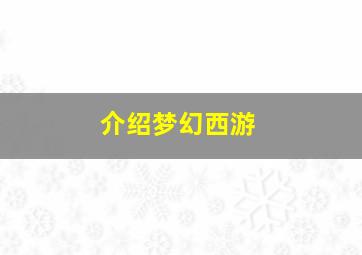 介绍梦幻西游